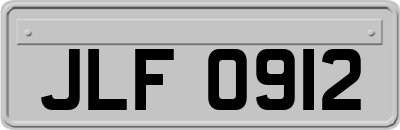 JLF 0912